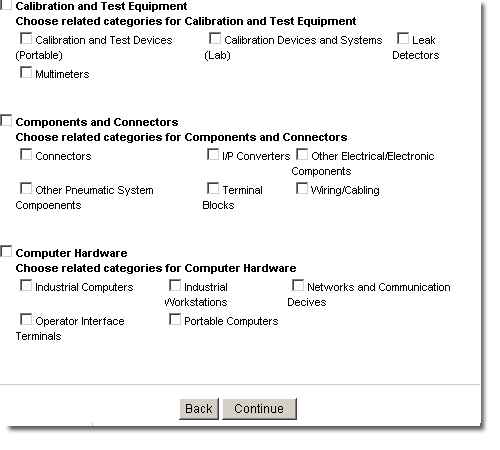 Calibration and Test Equipment
Choose related categories for Calibration and Test Equipment
Calibration and Test Devices (Portable)
Calibration Devices and Systems (Lab)
Leak Detectors
Multimeters

Components and Connectors
Choose related categories for Components and Connectors
Connectors
I/P Converters
Other Electrical/Electronic Components
Other Pneumatic System Compoenents
Terminal Blocks
Wiring/Cabling

Computer Hardware
Choose related categories for Computer Hardware
Industrial Computers
Industrial Workstations
Networks and Communication Decives
Operator Interface Terminals
Portable Computers

Back
Continue